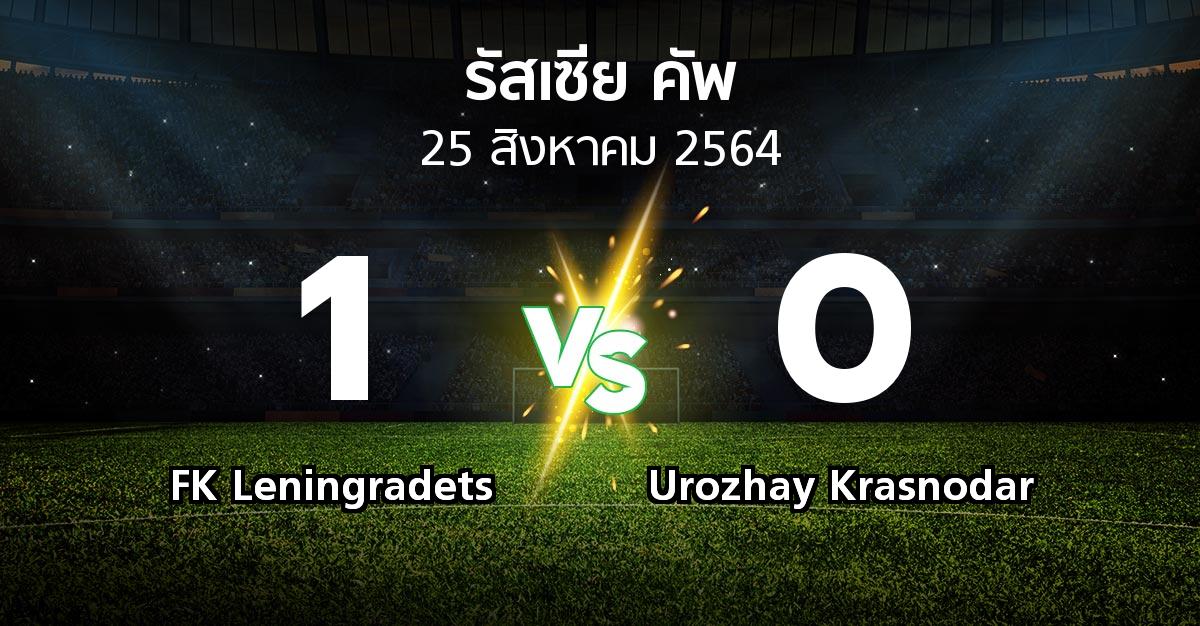 รัสเซีย คัพ
25 สิงหาคม 2564

1
VS
0

FK Leningradets
Urozhay Krasnodar